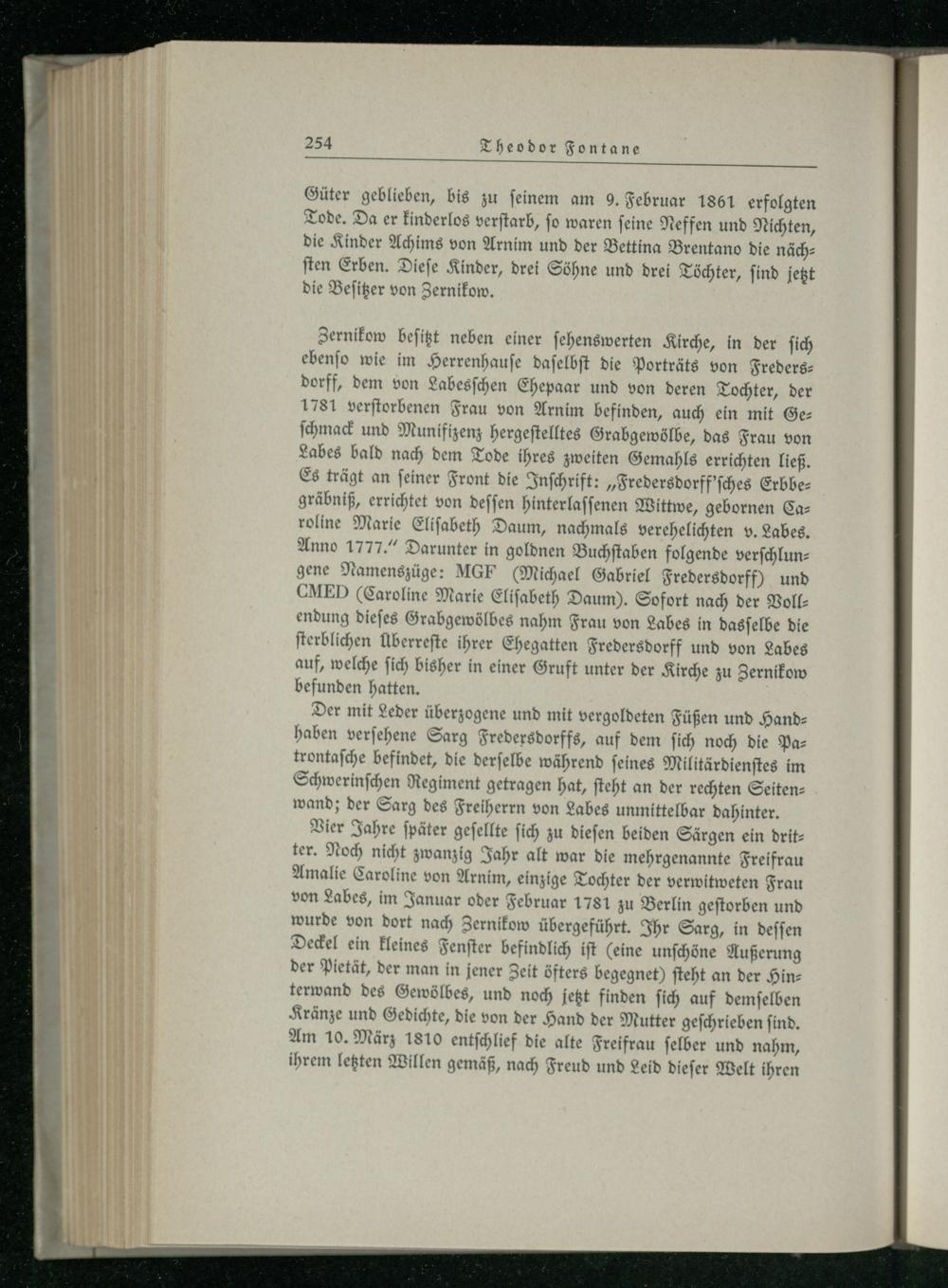 254 Theodor Fontane

Güter geblieben, bis zu seinem am 9. Februar 1861 erfolgten Tode. Da er kinderlos verstarb, so waren seine Neffen und Nichten, die Kinder Achims von Arnim und der Bettina Brentano die nächsten Erben. Diese Kinder, drei Söhne und drei Töchter, sind jetzt die Besitzer von Zernikow.

Zernikow besitzt neben einer sehenswerten Kirche, in der sich ebenso wie im Herrenhause daselbst die Porträts von Fredersdorff, dem von Labesschen Ehepaar und von deren Tochter, der 1781 verstorbenen Frau von Arnim befinden, auch ein mit Geschmack und Munifizenz hergestelltes Grabgewölbe, das Frau von Labes bald nach dem Tode ihres zweiten Gemahls errichten ließ. Es trägt an seiner Front die Inschrift: „Fredersdorff'sches Erbbegräbniß, errichtet von dessen hinterlassenen Wittwe, gebornen Caroline Marie Elisabeth Daum, nachmals verehelichten v. Labes. Anno 1777." Darunter in goldnen Buchstaben folgende verschlungene Namenszüge: MGF (Michael Gabriel Fredersdorff) und CMED (Caroline Marie Elisabeth Daum). Sofort nach der Vollendung dieses Grabgewölbes nahm Frau von Labes in dasselbe die sterblichen Überreste ihrer Ehegatten Fredersdorff und von Labes auf, welche sich bisher in einer Gruft unter der Kirche zu Zernikow befunden hatten.

Der mit Leder überzogene und mit vergoldeten Füßen und Handhaben versehene Sarg Fredersdorffs, auf dem sich noch die Patrontasche befindet, die derselbe während seines Militärdienstes im Schwerinschen Regiment getragen hat, steht an der rechten Seitenwand; der Sarg des Freiherrn von Labes unmittelbar dahinter.

Vier Jahre später gesellte sich zu diesen beiden Särgen ein dritter. Noch nicht zwanzig Jahr alt war die mehrgenannte Freifrau Amalie Caroline von Arnim, einzige Tochter der verwitweten Frau von Labes, im Januar oder Februar 1781 zu Berlin gestorben und wurde von dort nach Zernikow übergeführt. Ihr Sarg, in dessen Deckel ein kleines Fenster befindlich ist (eine unschöne Äußerung der Pietät, der man in jener Zeit öfters begegnet) steht an der Hinterwand des Gewölbes, und noch jetzt finden sich auf demselben Kränze und Gedichte, die von der Hand der Mutter geschrieben sind. Am 10. März 1810 entschlief die alte Freifrau selber und nahm, ihrem letzten Willen gemäß, nach Freud und Leid dieser Welt ihren